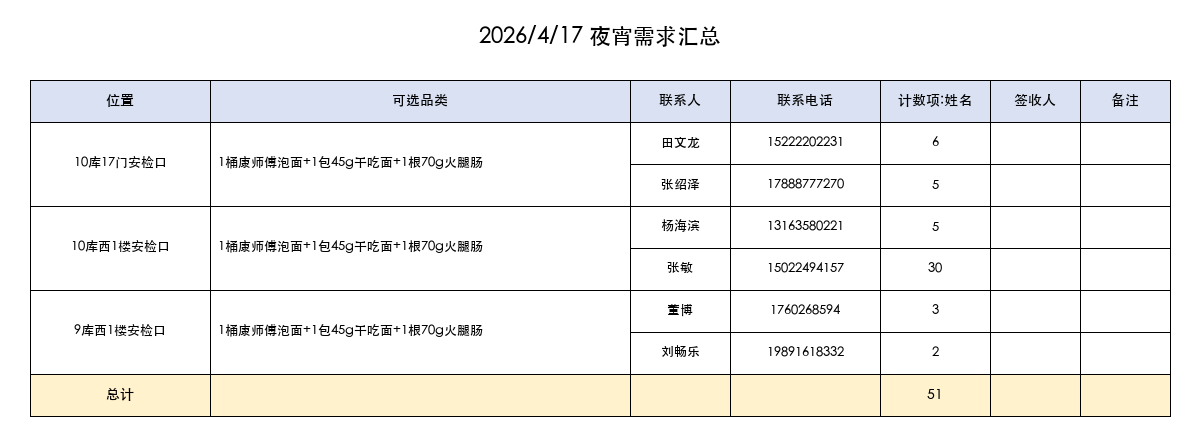 2026/4/17 夜宵需求汇总

| 位置 | 可选品类 | 联系人 | 联系电话 | 计数项:姓名 | 签收人 | 备注 |
|---|---|---|---|---|---|---|
| 10库17门安检口 | 1桶康师傅泡面+1包45g干吃面+1根70g火腿肠 | 田文龙 | 15222202231 | 6 | | |
| | | 张绍泽 | 17888777270 | 5 | | |
| 10库西1楼安检口 | 1桶康师傅泡面+1包45g干吃面+1根70g火腿肠 | 杨海滨 | 13163580221 | 5 | | |
| | | 张敏 | 15022494157 | 30 | | |
| 9库西1楼安检口 | 1桶康师傅泡面+1包45g干吃面+1根70g火腿肠 | 董博 | 1760268594 | 3 | | |
| | | 刘畅乐 | 19891618332 | 2 | | |
| 总计 | | | | 51 | | |